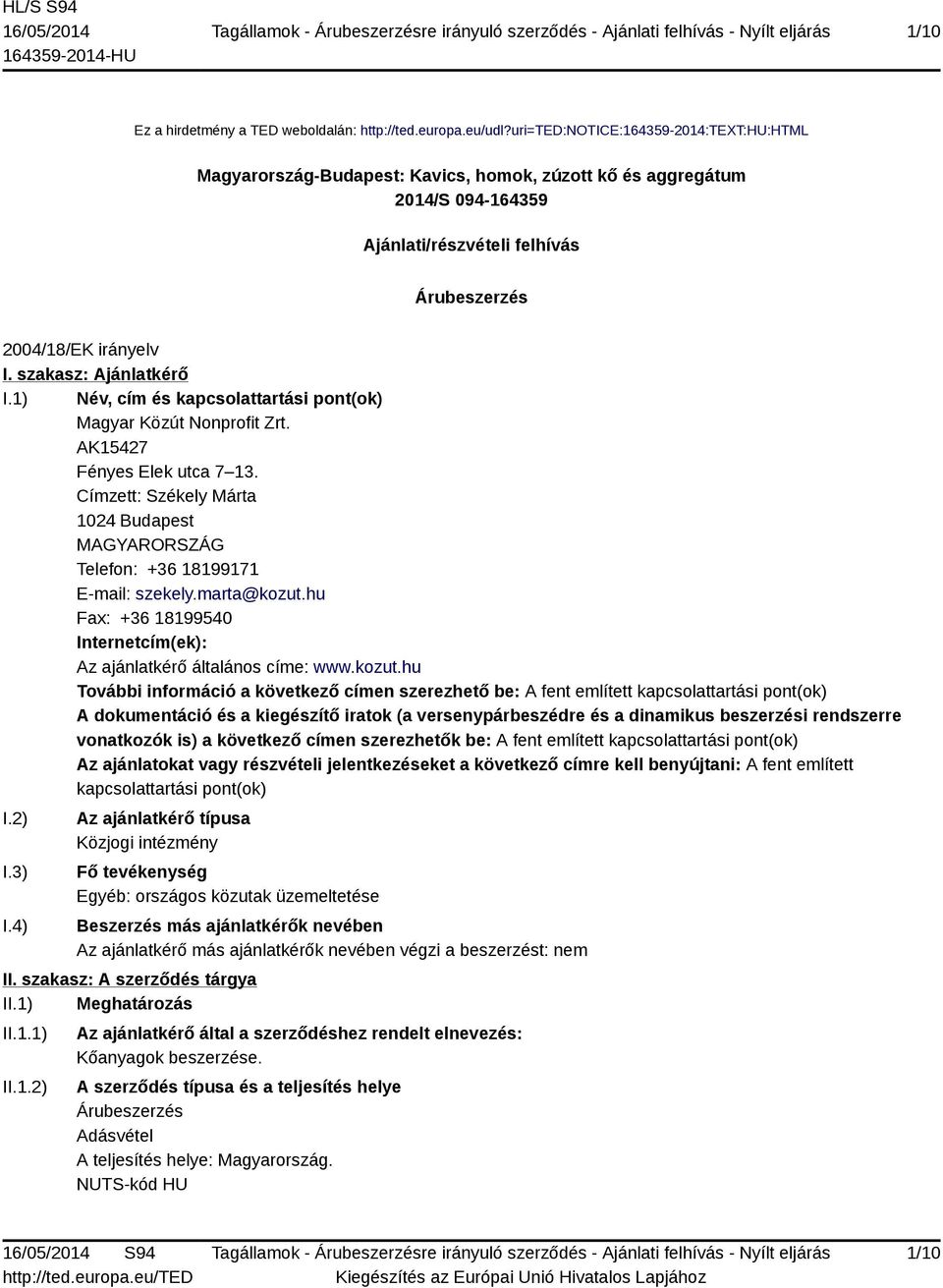 HL/S S94
16/05/2014
164359-2014-HU

Tagállamok - Árubeszerzésre irányuló szerződés - Ajánlati felhívás - Nyílt eljárás

1/10

Ez a hirdetmény a TED weboldalán: http://ted.europa.eu/udl?uri=TED:NOTICE:164359-2014:TEXT:HU:HTML

Magyarország-Budapest: Kavics, homok, zúzott kő és aggregátum
2014/S 094-164359

Ajánlati/részvételi felhívás

Árubeszerzés

2004/18/EK irányelv

I. szakasz: Ajánlatkérő

I.1) Név, cím és kapcsolattartási pont(ok)
Magyar Közút Nonprofit Zrt.
AK15427
Fényes Elek utca 7–13.
Címzett: Székely Márta
1024 Budapest
MAGYARORSZÁG
Telefon: +36 18199171
E-mail: szekely.marta@kozut.hu
Fax: +36 18199540
Internetcím(ek):
Az ajánlatkérő általános címe: www.kozut.hu
További információ a következő címen szerezhető be: A fent említett kapcsolattartási pont(ok)
A dokumentáció és a kiegészítő iratok (a versenypárbeszédre és a dinamikus beszerzési rendszerre vonatkozók is) a következő címen szerezhetők be: A fent említett kapcsolattartási pont(ok)
Az ajánlatokat vagy részvételi jelentkezéseket a következő címre kell benyújtani: A fent említett kapcsolattartási pont(ok)

I.2) Az ajánlatkérő típusa
Közjogi intézmény

I.3) Fő tevékenység
Egyéb: országos közutak üzemeltetése

I.4) Beszerzés más ajánlatkérők nevében
Az ajánlatkérő más ajánlatkérők nevében végzi a beszerzést: nem

II. szakasz: A szerződés tárgya

II.1) Meghatározás

II.1.1) Az ajánlatkérő által a szerződéshez rendelt elnevezés:
Kőanyagok beszerzése.

II.1.2) A szerződés típusa és a teljesítés helye
Árubeszerzés
Adásvétel
A teljesítés helye: Magyarország.
NUTS-kód HU

16/05/2014 S94
http://ted.europa.eu/TED

Tagállamok - Árubeszerzésre irányuló szerződés - Ajánlati felhívás - Nyílt eljárás
Kiegészítés az Európai Unió Hivatalos Lapjához

1/10